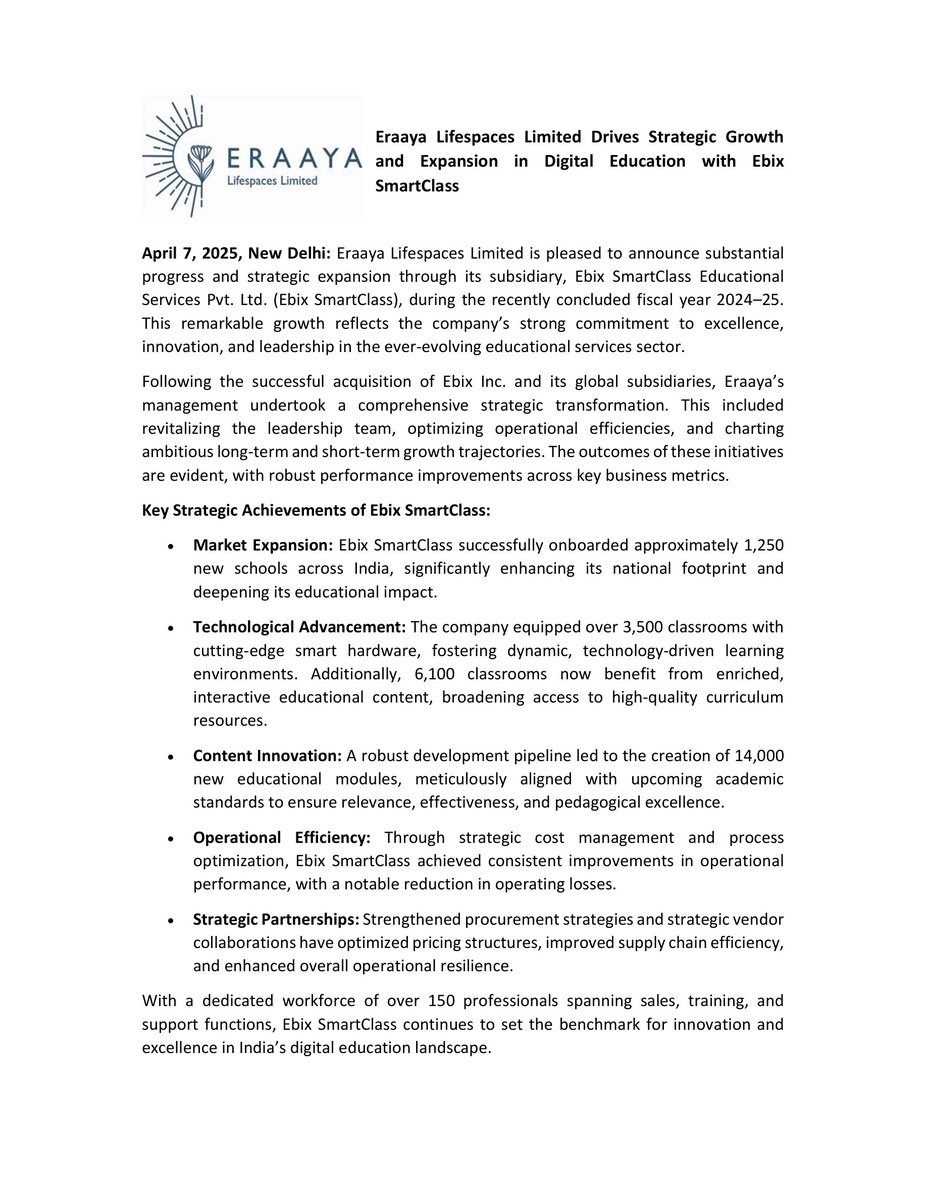 ERAAYA
Lifespaces Limited

Eraaya Lifespaces Limited Drives Strategic Growth and Expansion in Digital Education with Ebix SmartClass

April 7, 2025, New Delhi: Eraaya Lifespaces Limited is pleased to announce substantial progress and strategic expansion through its subsidiary, Ebix SmartClass Educational Services Pvt. Ltd. (Ebix SmartClass), during the recently concluded fiscal year 2024–25. This remarkable growth reflects the company's strong commitment to excellence, innovation, and leadership in the ever-evolving educational services sector.

Following the successful acquisition of Ebix Inc. and its global subsidiaries, Eraaya's management undertook a comprehensive strategic transformation. This included revitalizing the leadership team, optimizing operational efficiencies, and charting ambitious long-term and short-term growth trajectories. The outcomes of these initiatives are evident, with robust performance improvements across key business metrics.

Key Strategic Achievements of Ebix SmartClass:

• Market Expansion: Ebix SmartClass successfully onboarded approximately 1,250 new schools across India, significantly enhancing its national footprint and deepening its educational impact.

• Technological Advancement: The company equipped over 3,500 classrooms with cutting-edge smart hardware, fostering dynamic, technology-driven learning environments. Additionally, 6,100 classrooms now benefit from enriched, interactive educational content, broadening access to high-quality curriculum resources.

• Content Innovation: A robust development pipeline led to the creation of 14,000 new educational modules, meticulously aligned with upcoming academic standards to ensure relevance, effectiveness, and pedagogical excellence.

• Operational Efficiency: Through strategic cost management and process optimization, Ebix SmartClass achieved consistent improvements in operational performance, with a notable reduction in operating losses.

• Strategic Partnerships: Strengthened procurement strategies and strategic vendor collaborations have optimized pricing structures, improved supply chain efficiency, and enhanced overall operational resilience.

With a dedicated workforce of over 150 professionals spanning sales, training, and support functions, Ebix SmartClass continues to set the benchmark for innovation and excellence in India's digital education landscape.